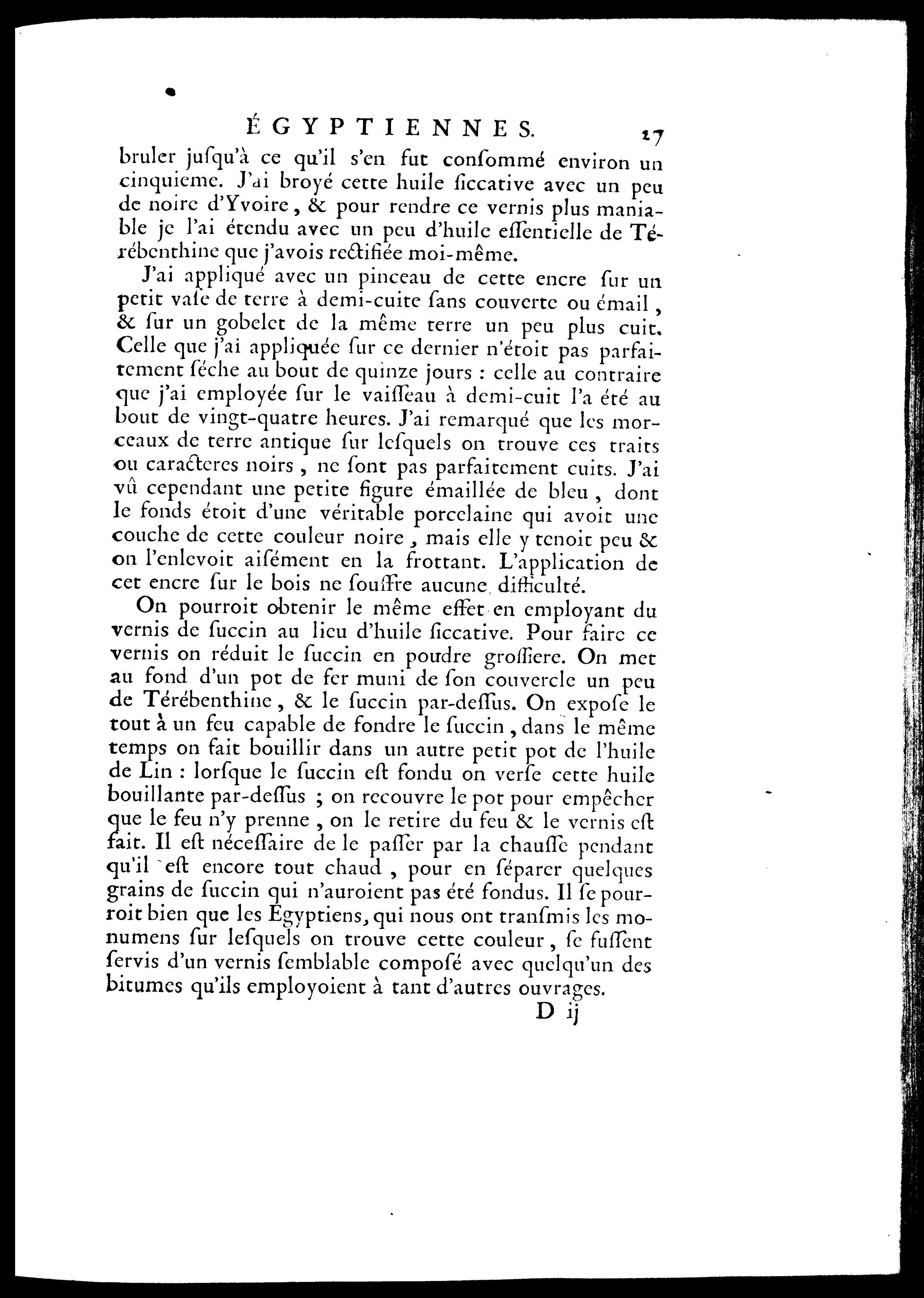 ÉGYPTIENNES. 27

bruler jusqu'à ce qu'il s'en fut consommé environ un cinquieme. J'ai broyé cette huile siccative avec un peu de noire d'Yvoire, & pour rendre ce vernis plus maniable je l'ai étendu avec un peu d'huile essentielle de Térébenthine que j'avois rectifiée moi-même.

J'ai appliqué avec un pinceau de cette encre sur un petit vase de terre à demi-cuite sans couverte ou émail, & sur un gobelet de la même terre un peu plus cuit. Celle que j'ai appliquée sur ce dernier n'étoit pas parfaitement séche au bout de quinze jours : celle au contraire que j'ai employée sur le vaisseau à demi-cuit l'a été au bout de vingt-quatre heures. J'ai remarqué que les morceaux de terre antique sur lesquels on trouve ces traits ou caracteres noirs, ne sont pas parfaitement cuits. J'ai vû cependant une petite figure émaillée de bleu, dont le fonds étoit d'une véritable porcelaine qui avoit une couche de cette couleur noire, mais elle y tenoit peu & on l'enlevoit aisément en la frottant. L'application de cet encre sur le bois ne souffre aucune difficulté.

On pourroit obtenir le même effet en employant du vernis de succin au lieu d'huile siccative. Pour faire ce vernis on réduit le succin en poudre grossiere. On met au fond d'un pot de fer muni de son couvercle un peu de Térébenthine, & le succin par-dessus. On expose le tout à un feu capable de fondre le succin, dans le même temps on fait bouillir dans un autre petit pot de l'huile de Lin : lorsque le succin est fondu on verse cette huile bouillante par-dessus ; on recouvre le pot pour empêcher que le feu n'y prenne, on le retire du feu & le vernis est fait. Il est nécessaire de le passer par la chausse pendant qu'il est encore tout chaud, pour en séparer quelques grains de succin qui n'auroient pas été fondus. Il se pourroit bien que les Egyptiens, qui nous ont transmis les monumens sur lesquels on trouve cette couleur, se fussent servis d'un vernis semblable composé avec quelqu'un des bitumes qu'ils employoient à tant d'autres ouvrages.

D ij